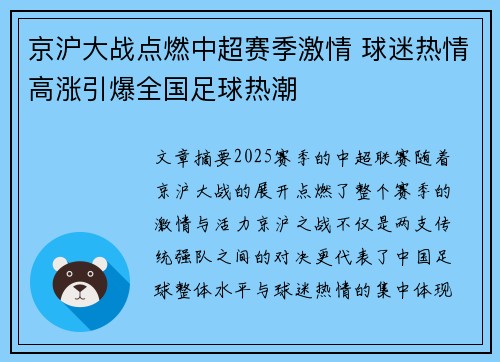 京沪大战点燃中超赛季激情 球迷热情高涨引爆全国足球热潮

文章摘要2025赛季的中超联赛随着京沪大战的展开点燃了整个赛季的激情与活力京沪之战不仅是两支传统强队之间的对决更代表了中国足球整体水平与球迷热情的集中体现